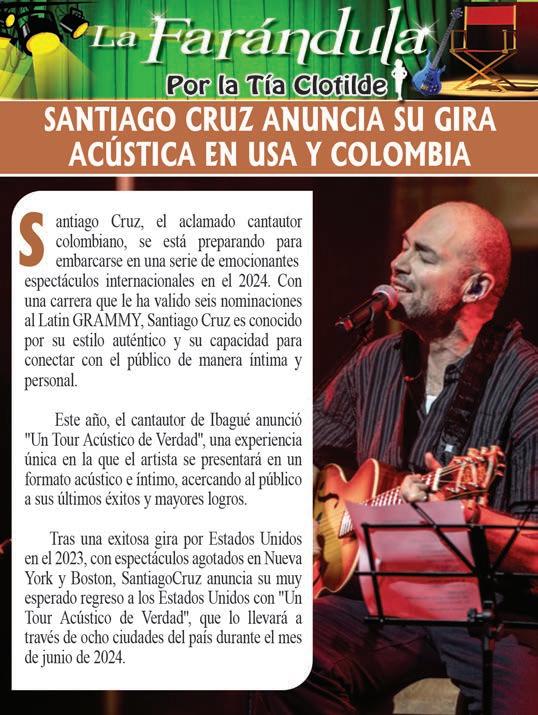 La Farándula
Por la Tía Clotilde

SANTIAGO CRUZ ANUNCIA SU GIRA ACÚSTICA EN USA Y COLOMBIA

Santiago Cruz, el aclamado cantautor colombiano, se está preparando para embarcarse en una serie de emocionantes espectáculos internacionales en el 2024. Con una carrera que le ha valido seis nominaciones al Latin GRAMMY, Santiago Cruz es conocido por su estilo auténtico y su capacidad para conectar con el público de manera íntima y personal.

Este año, el cantautor de Ibagué anunció "Un Tour Acústico de Verdad", una experiencia única en la que el artista se presentará en un formato acústico e íntimo, acercando al público a sus últimos éxitos y mayores logros.

Tras una exitosa gira por Estados Unidos en el 2023, con espectáculos agotados en Nueva York y Boston, SantiagoCruz anuncia su muy esperado regreso a los Estados Unidos con "Un Tour Acústico de Verdad", que lo llevará a través de ocho ciudades del país durante el mes de junio de 2024.